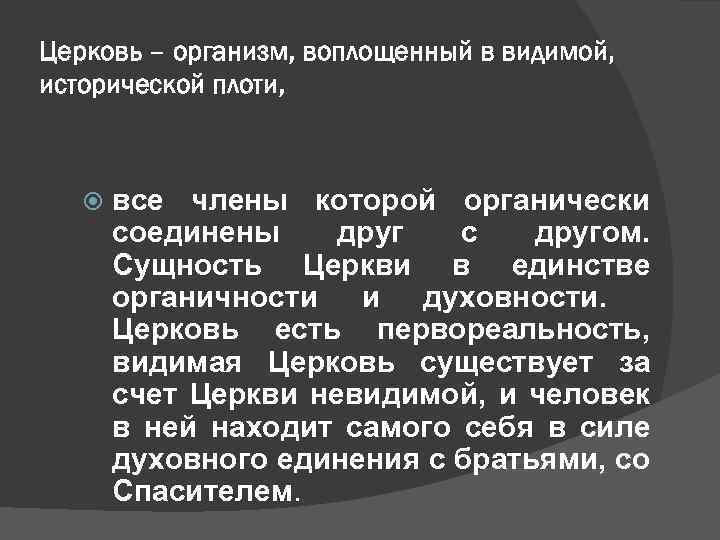 Церковь – организм, воплощенный в видимой, исторической плоти,

все члены которой органически соединены друг с другом. Сущность Церкви в единстве органичности и духовности. Церковь есть первореальность, видимая Церковь существует за счет Церкви невидимой, и человек в ней находит самого себя в силе духовного единения с братьями, со Спасителем.